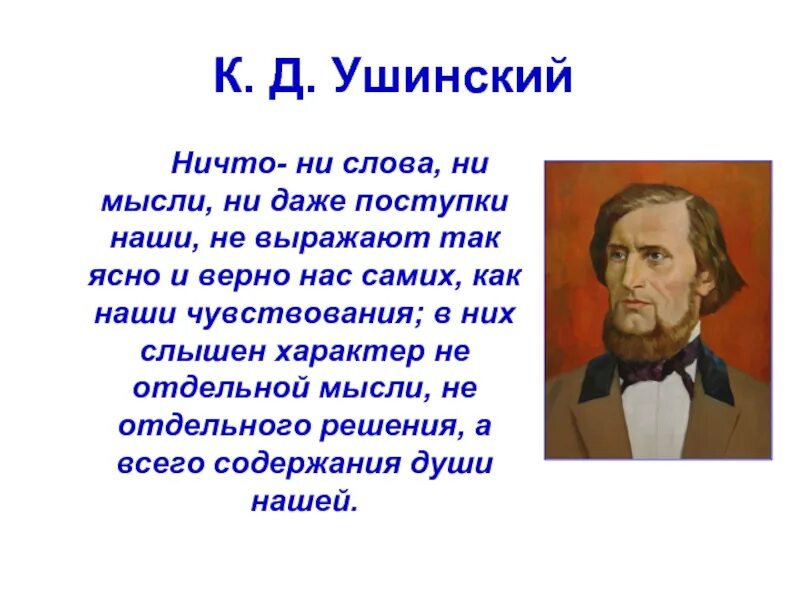 К. Д. Ушинский

Ничто- ни слова, ни мысли, ни даже поступки наши, не выражают так ясно и верно нас самих, как наши чувствования; в них слышен характер не отдельной мысли, не отдельного решения, а всего содержания души нашей.